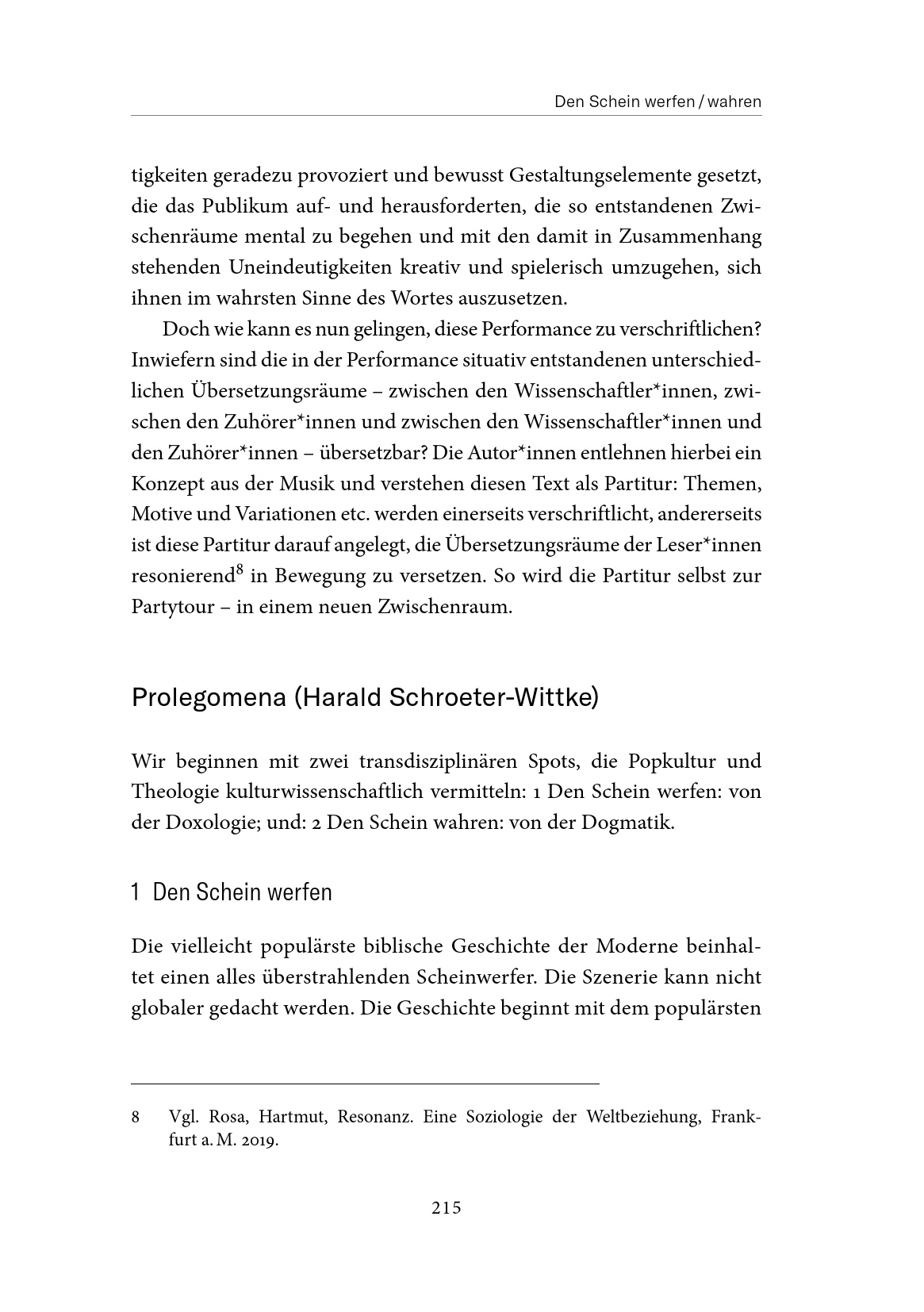 Den Schein werfen / wahren

tigkeiten geradezu provoziert und bewusst Gestaltungselemente gesetzt, die das Publikum auf- und herausforderten, die so entstandenen Zwischenräume mental zu begehen und mit den damit in Zusammenhang stehenden Uneindeutigkeiten kreativ und spielerisch umzugehen, sich ihnen im wahrsten Sinne des Wortes auszusetzen.

Doch wie kann es nun gelingen, diese Performance zu verschriftlichen? Inwiefern sind die in der Performance situativ entstandenen unterschiedlichen Übersetzungsräume – zwischen den Wissenschaftler*innen, zwischen den Zuhörer*innen und zwischen den Wissenschaftler*innen und den Zuhörer*innen – übersetzbar? Die Autor*innen entlehnen hierbei ein Konzept aus der Musik und verstehen diesen Text als Partitur: Themen, Motive und Variationen etc. werden einerseits verschriftlicht, andererseits ist diese Partitur darauf angelegt, die Übersetzungsräume der Leser*innen resonierend$^{8}$ in Bewegung zu versetzen. So wird die Partitur selbst zur Partytour – in einem neuen Zwischenraum.

Prolegomena (Harald Schroeter-Wittke)

Wir beginnen mit zwei transdisziplinären Spots, die Popkultur und Theologie kulturwissenschaftlich vermitteln: 1 Den Schein werfen: von der Doxologie; und: 2 Den Schein wahren: von der Dogmatik.

1 Den Schein werfen

Die vielleicht populärste biblische Geschichte der Moderne beinhaltet einen alles überstrahlenden Scheinwerfer. Die Szenerie kann nicht globaler gedacht werden. Die Geschichte beginnt mit dem populärsten

8 Vgl. Rosa, Hartmut, Resonanz. Eine Soziologie der Weltbeziehung, Frankfurt a. M. 2019.

215